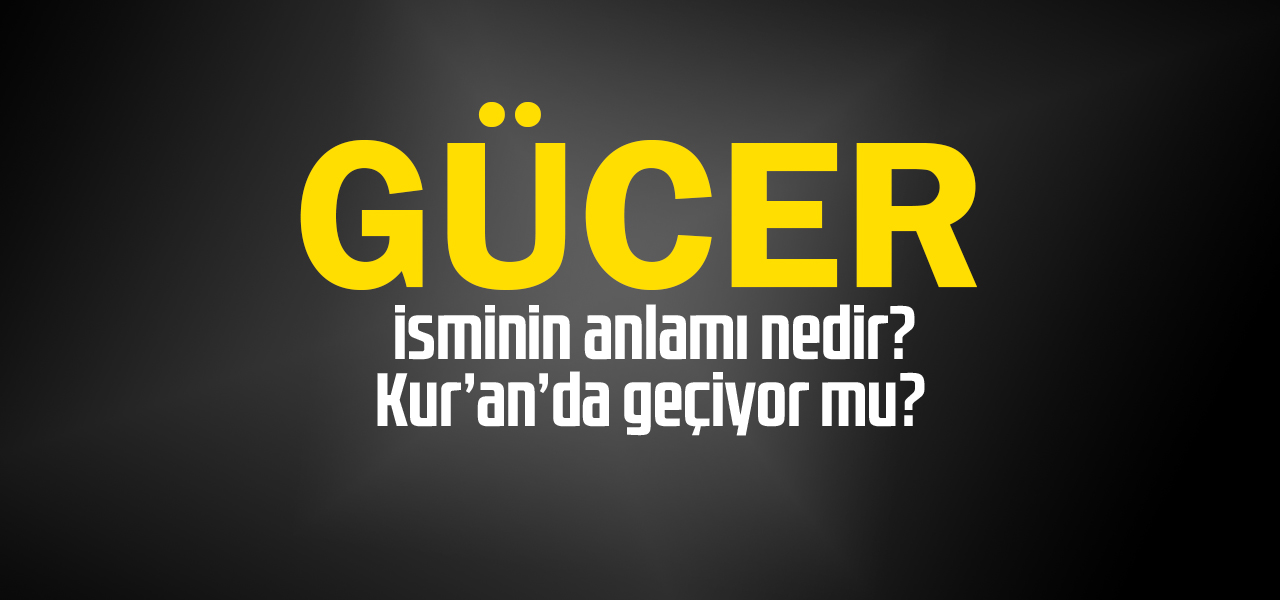 GÜCER
isminin anlamı nedir?
Kur'an'da geçiyor mu?